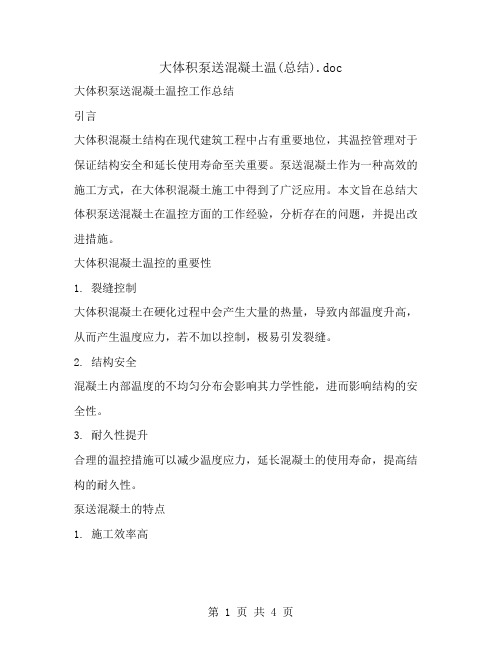 大体积泵送混凝土温(总结).doc

大体积泵送混凝土温控工作总结

引言

大体积混凝土结构在现代建筑工程中占有重要地位，其温控管理对于保证结构安全和延长使用寿命至关重要。泵送混凝土作为一种高效的施工方式，在大体积混凝土施工中得到了广泛应用。本文旨在总结大体积泵送混凝土在温控方面的工作经验，分析存在的问题，并提出改进措施。

大体积混凝土温控的重要性

1. 裂缝控制

大体积混凝土在硬化过程中会产生大量的热量，导致内部温度升高，从而产生温度应力，若不加以控制，极易引发裂缝。

2. 结构安全

混凝土内部温度的不均匀分布会影响其力学性能，进而影响结构的安全性。

3. 耐久性提升

合理的温控措施可以减少温度应力，延长混凝土的使用寿命，提高结构的耐久性。

泵送混凝土的特点

1. 施工效率高

第 1 页 共 4 页